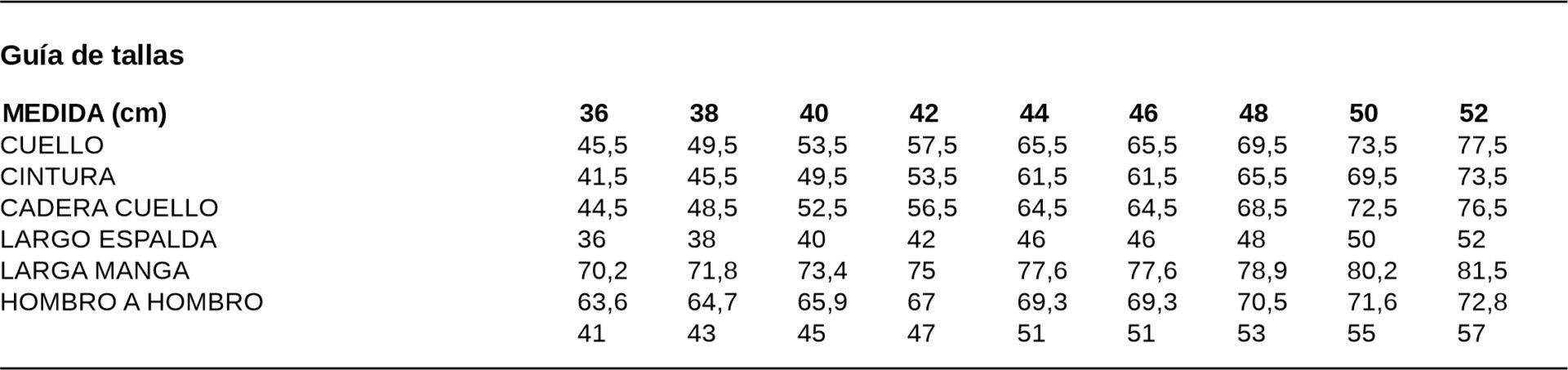 Guía de tallas

| MEDIDA (cm) | 36 | 38 | 40 | 42 | 44 | 46 | 48 | 50 | 52 |
|---|---|---|---|---|---|---|---|---|---|
| CUELLO | 45,5 | 49,5 | 53,5 | 57,5 | 65,5 | 65,5 | 69,5 | 73,5 | 77,5 |
| CINTURA | 41,5 | 45,5 | 49,5 | 53,5 | 61,5 | 61,5 | 65,5 | 69,5 | 73,5 |
| CADERA CUELLO | 44,5 | 48,5 | 52,5 | 56,5 | 64,5 | 64,5 | 68,5 | 72,5 | 76,5 |
| LARGO ESPALDA | 36 | 38 | 40 | 42 | 46 | 46 | 48 | 50 | 52 |
| LARGA MANGA | 70,2 | 71,8 | 73,4 | 75 | 77,6 | 77,6 | 78,9 | 80,2 | 81,5 |
| HOMBRO A HOMBRO | 63,6 | 64,7 | 65,9 | 67 | 69,3 | 69,3 | 70,5 | 71,6 | 72,8 |
|  | 41 | 43 | 45 | 47 | 51 | 51 | 53 | 55 | 57 |